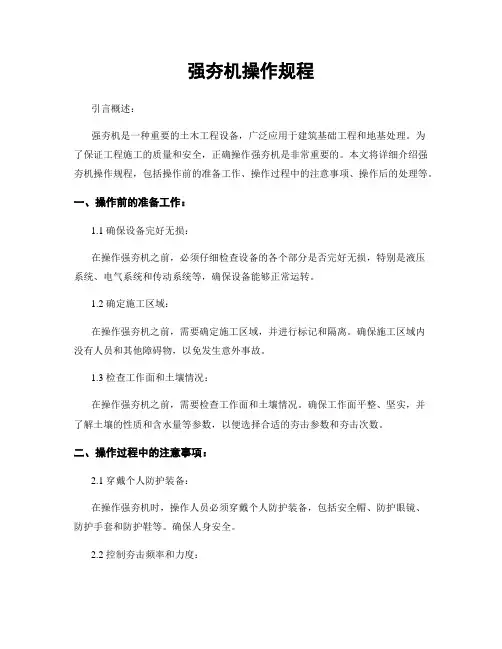 强夯机操作规程

引言概述：

强夯机是一种重要的土木工程设备，广泛应用于建筑基础工程和地基处理。为了保证工程施工的质量和安全，正确操作强夯机是非常重要的。本文将详细介绍强夯机操作规程，包括操作前的准备工作、操作过程中的注意事项、操作后的处理等。

一、操作前的准备工作：

1.1 确保设备完好无损：

在操作强夯机之前，必须仔细检查设备的各个部分是否完好无损，特别是液压系统、电气系统和传动系统等，确保设备能够正常运转。

1.2 确定施工区域：

在操作强夯机之前，需要确定施工区域，并进行标记和隔离。确保施工区域内没有人员和其他障碍物，以免发生意外事故。

1.3 检查工作面和土壤情况：

在操作强夯机之前，需要检查工作面和土壤情况。确保工作面平整、坚实，并了解土壤的性质和含水量等参数，以便选择合适的夯击参数和夯击次数。

二、操作过程中的注意事项：

2.1 穿戴个人防护装备：

在操作强夯机时，操作人员必须穿戴个人防护装备，包括安全帽、防护眼镜、防护手套和防护鞋等。确保人身安全。

2.2 控制夯击频率和力度：